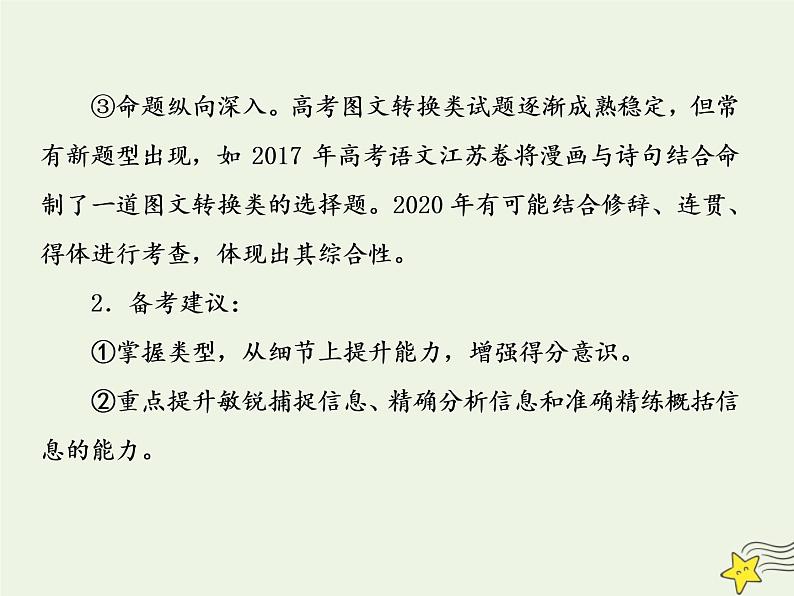 ③命题纵向深入。高考图文转换类试题逐渐成熟稳定，但常有新题型出现，如2017年高考语文江苏卷将漫画与诗句结合命制了一道图文转换类的选择题。2020年有可能结合修辞、连贯、得体进行考查，体现出其综合性。

2．备考建议：

①掌握类型，从细节上提升能力，增强得分意识。

②重点提升敏锐捕捉信息、精确分析信息和准确精练概括信息的能力。